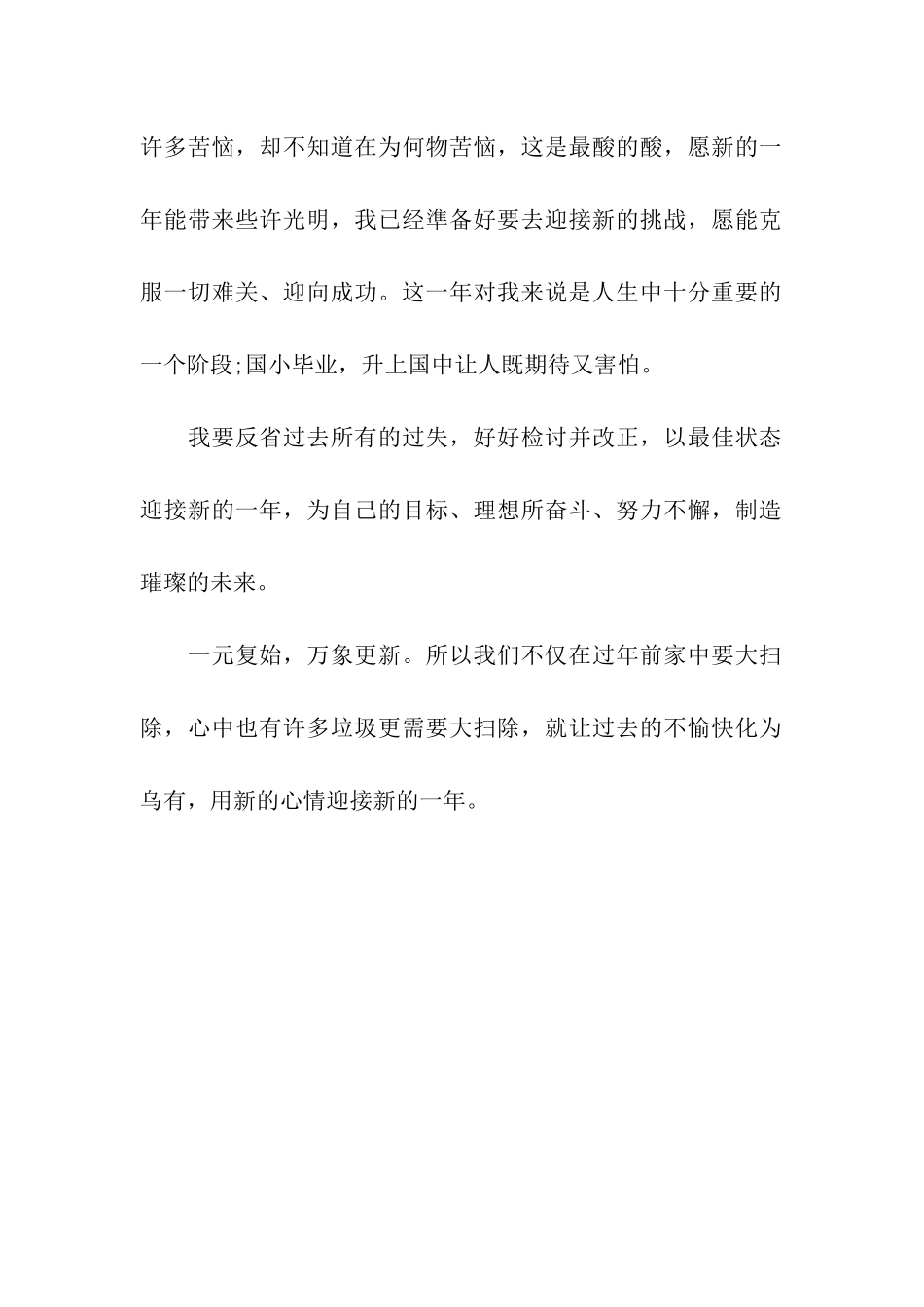 许多苦恼，却不知道在为何物苦恼，这是最酸的酸，愿新的一年能带来些许光明，我已经準备好要去迎接新的挑战，愿能克服一切难关、迎向成功。这一年对我来说是人生中十分重要的一个阶段;国小毕业，升上国中让人既期待又害怕。

我要反省过去所有的过失，好好检讨并改正，以最佳状态迎接新的一年，为自己的目标、理想所奋斗、努力不懈，制造璀璨的未来。

一元复始，万象更新。所以我们不仅在过年前家中要大扫除，心中也有许多垃圾更需要大扫除，就让过去的不愉快化为乌有，用新的心情迎接新的一年。